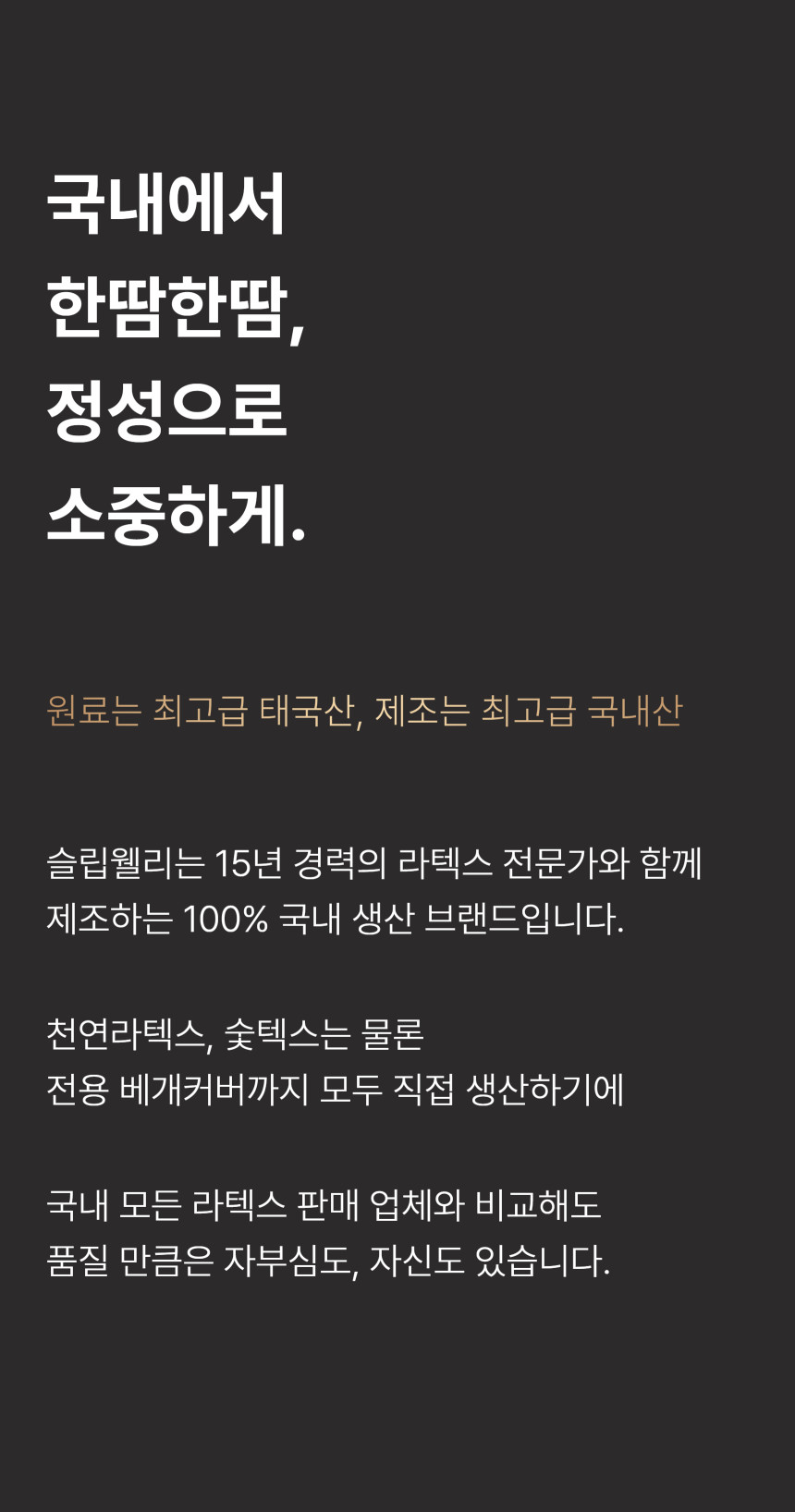 국내에서
한땀한땀,
정성으로
소중하게.

원료는 최고급 태국산, 제조는 최고급 국내산

슬립웰리는 15년 경력의 라텍스 전문가와 함께
제조하는 100% 국내 생산 브랜드입니다.

천연라텍스, 숯텍스는 물론
전용 베개커버까지 모두 직접 생산하기에

국내 모든 라텍스 판매 업체와 비교해도
품질 만큼은 자부심도, 자신도 있습니다.